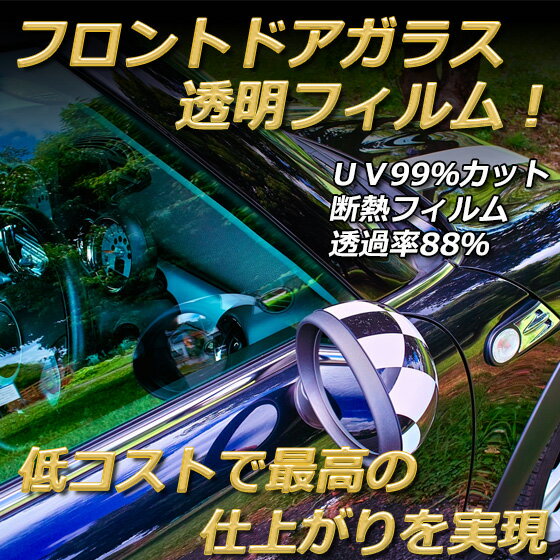 フロントドアガラス
透明フィルム！

ＵＶ99%カット
断熱フィルム
透過率88%

低コストで最高の
仕上がりを実現